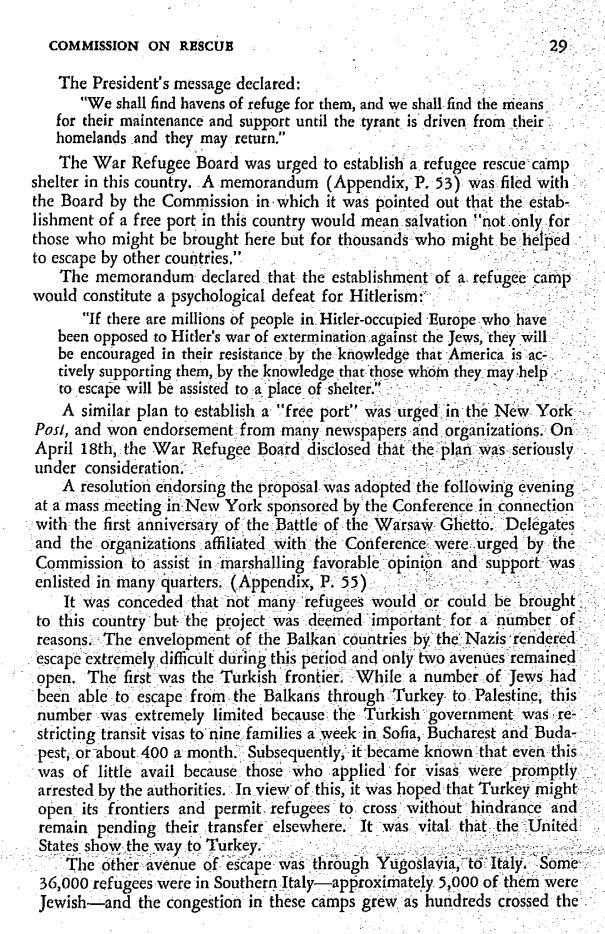 COMMISSION ON RESCUE 29

The President's message declared:

"We shall find havens of refuge for them, and we shall find the means for their maintenance and support until the tyrant is driven from their homelands and they may return."

The War Refugee Board was urged to establish a refugee rescue camp shelter in this country. A memorandum (Appendix, P. 53) was filed with the Board by the Commission in which it was pointed out that the establishment of a free port in this country would mean salvation "not only for those who might be brought here but for thousands who might be helped to escape by other countries."

The memorandum declared that the establishment of a refugee camp would constitute a psychological defeat for Hitlerism:

"If there are millions of people in Hitler-occupied Europe who have been opposed to Hitler's war of extermination against the Jews, they will be encouraged in their resistance by the knowledge that America is actively supporting them, by the knowledge that those whom they may help to escape will be assisted to a place of shelter."

A similar plan to establish a "free port" was urged in the New York Post, and won endorsement from many newspapers and organizations. On April 18th, the War Refugee Board disclosed that the plan was seriously under consideration.

A resolution endorsing the proposal was adopted the following evening at a mass meeting in New York sponsored by the Conference in connection with the first anniversary of the Battle of the Warsaw Ghetto. Delegates and the organizations affiliated with the Conference were urged by the Commission to assist in marshalling favorable opinion and support was enlisted in many quarters. (Appendix, P. 55)

It was conceded that not many refugees would or could be brought to this country but the project was deemed important for a number of reasons. The envelopment of the Balkan countries by the Nazis rendered escape extremely difficult during this period and only two avenues remained open. The first was the Turkish frontier. While a number of Jews had been able to escape from the Balkans through Turkey to Palestine, this number was extremely limited because the Turkish government was restricting transit visas to nine families a week in Sofia, Bucharest and Budapest, or about 400 a month. Subsequently, it became known that even this was of little avail because those who applied for visas were promptly arrested by the authorities. In view of this, it was hoped that Turkey might open its frontiers and permit refugees to cross without hindrance and remain pending their transfer elsewhere. It was vital that the United States show the way to Turkey.

The other avenue of escape was through Yugoslavia, to Italy. Some 36,000 refugees were in Southern Italy—approximately 5,000 of them were Jewish—and the congestion in these camps grew as hundreds crossed the